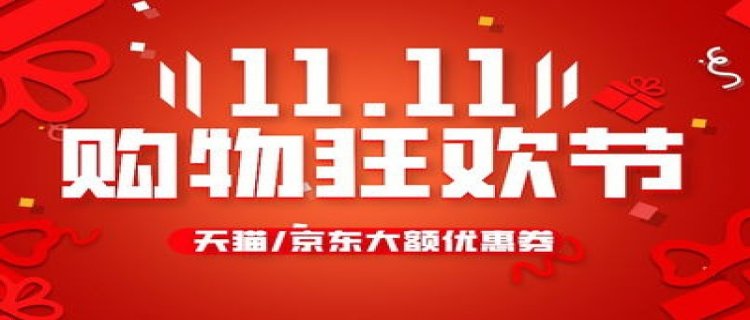 11.11
购物狂欢节
天猫/京东大额优惠券